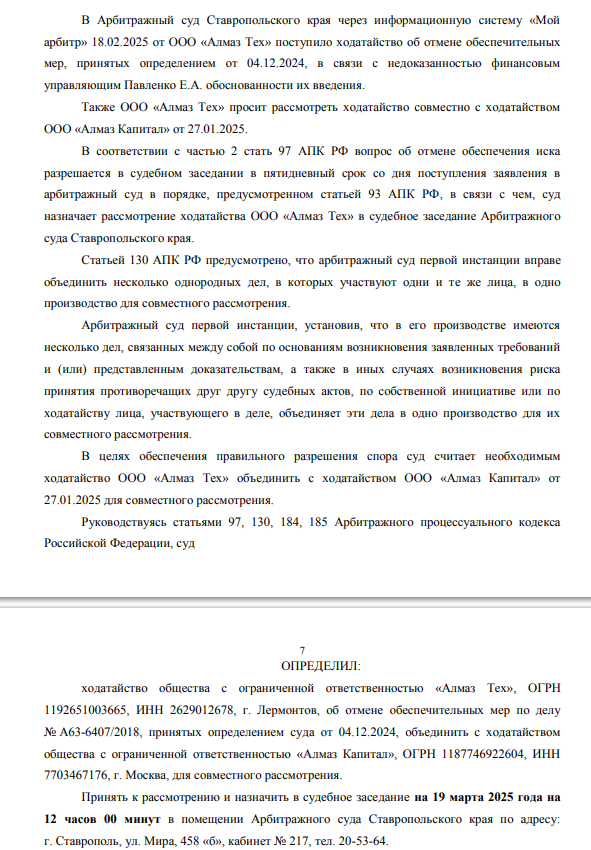 В Арбитражный суд Ставропольского края через информационную систему «Мой арбитр» 18.02.2025 от ООО «Алмаз Тех» поступило ходатайство об отмене обеспечительных мер, принятых определением от 04.12.2024, в связи с недоказанностью финансовым управляющим Павленко Е.А. обоснованности их введения.

Также ООО «Алмаз Тех» просит рассмотреть ходатайство совместно с ходатайством ООО «Алмаз Капитал» от 27.01.2025.

В соответствии с частью 2 стать 97 АПК РФ вопрос об отмене обеспечения иска разрешается в судебном заседании в пятидневный срок со дня поступления заявления в арбитражный суд в порядке, предусмотренном статьей 93 АПК РФ, в связи с чем, суд назначает рассмотрение ходатайства ООО «Алмаз Тех» в судебное заседание Арбитражного суда Ставропольского края.

Статьей 130 АПК РФ предусмотрено, что арбитражный суд первой инстанции вправе объединить несколько однородных дел, в которых участвуют одни и те же лица, в одно производство для совместного рассмотрения.

Арбитражный суд первой инстанции, установив, что в его производстве имеются несколько дел, связанных между собой по основаниям возникновения заявленных требований и (или) представленным доказательствам, а также в иных случаях возникновения риска принятия противоречащих друг другу судебных актов, по собственной инициативе или по ходатайству лица, участвующего в деле, объединяет эти дела в одно производство для их совместного рассмотрения.

В целях обеспечения правильного разрешения спора суд считает необходимым ходатайство ООО «Алмаз Тех» объединить с ходатайством ООО «Алмаз Капитал» от 27.01.2025 для совместного рассмотрения.

Руководствуясь статьями 97, 130, 184, 185 Арбитражного процессуального кодекса Российской Федерации, суд

7

ОПРЕДЕЛИЛ:

ходатайство общества с ограниченной ответственностью «Алмаз Тех», ОГРН 1192651003665, ИНН 2629012678, г. Лермонтов, об отмене обеспечительных мер по делу № А63-6407/2018, принятых определением суда от 04.12.2024, объединить с ходатайством общества с ограниченной ответственностью «Алмаз Капитал», ОГРН 1187746922604, ИНН 7703467176, г. Москва, для совместного рассмотрения.

Принять к рассмотрению и назначить в судебное заседание **на 19 марта 2025 года на 12 часов 00 минут** в помещении Арбитражного суда Ставропольского края по адресу: г. Ставрополь, ул. Мира, 458 «б», кабинет № 217, тел. 20-53-64.